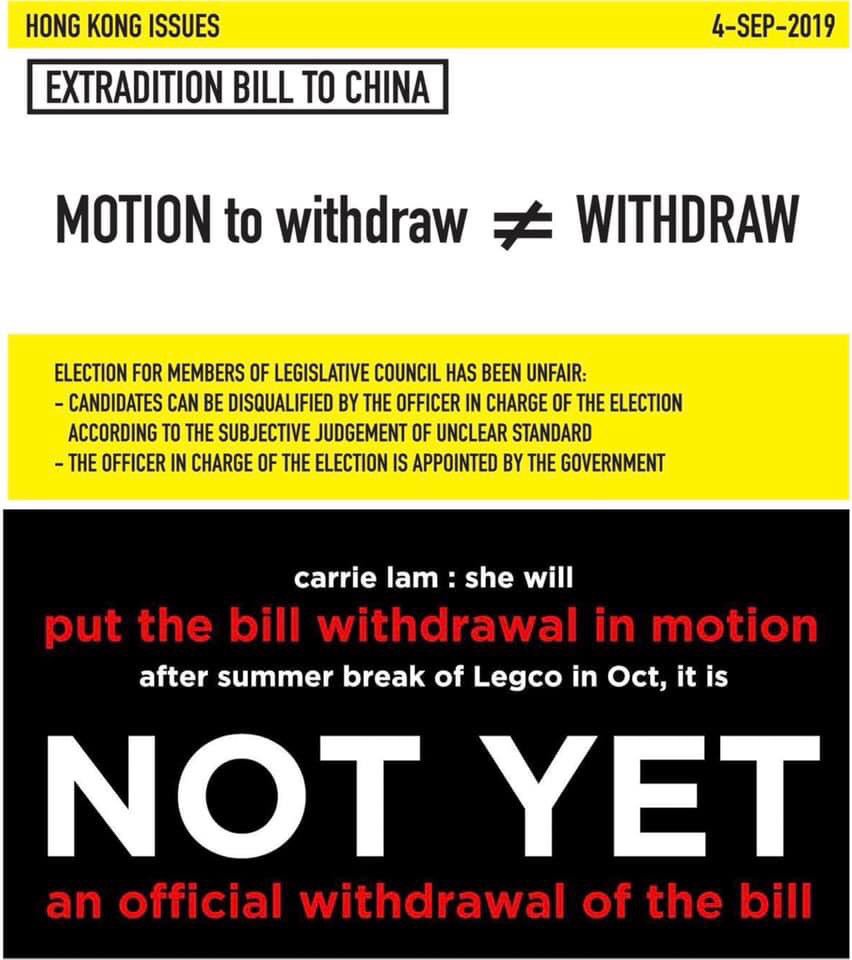 HONG KONG ISSUES

4-SEP-2019

EXTRADITION BILL TO CHINA

MOTION to withdraw $\neq$ WITHDRAW

ELECTION FOR MEMBERS OF LEGISLATIVE COUNCIL HAS BEEN UNFAIR:
- CANDIDATES CAN BE DISQUALIFIED BY THE OFFICER IN CHARGE OF THE ELECTION ACCORDING TO THE SUBJECTIVE JUDGEMENT OF UNCLEAR STANDARD
- THE OFFICER IN CHARGE OF THE ELECTION IS APPOINTED BY THE GOVERNMENT

carrie lam : she will
put the bill withdrawal in motion
after summer break of Legco in Oct, it is
NOT YET
an official withdrawal of the bill